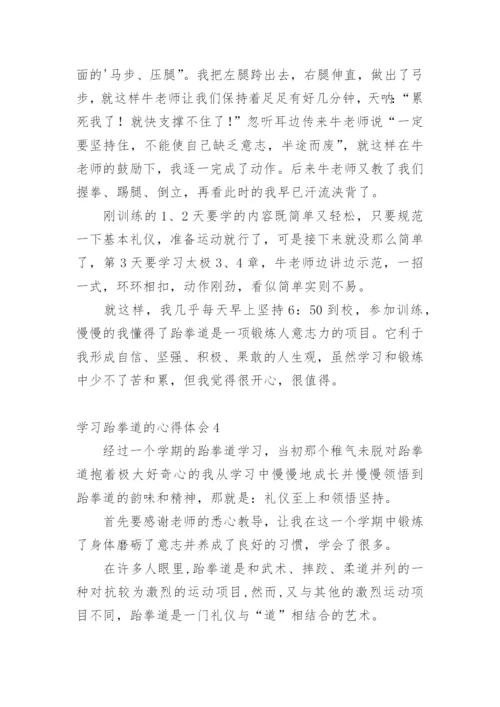 面的'马步、压腿”。我把左腿跨出去，右腿伸直，做出了弓步，就这样牛老师让我们保持着足足有好几分钟，天呐:“累死我了！就快支撑不住了！”忽听耳边传来牛老师说“一定要坚持住，不能使自己缺乏意志，半途而废”，就这样在牛老师的鼓励下，我逐一完成了动作。后来牛老师又教了我们握拳、踢腿、倒立，再看此时的我早已汗流浃背了。

刚训练的1、2天要学的内容既简单又轻松，只要规范一下基本礼仪，准备运动就行了，可是接下来就没那么简单了，第3天要学习太极3、4章，牛老师边讲边示范，一招一式，环环相扣，动作刚劲，看似简单实则不易。

就这样，我几乎每天早上坚持6：50到校，参加训练，慢慢的我懂得了跆拳道是一项锻炼人意志力的项目。它利于我形成自信、坚强、积极、果敢的人生观，虽然学习和锻炼中少不了苦和累，但我觉得很开心，很值得。

学习跆拳道的心得体会4

经过一个学期的跆拳道学习，当初那个稚气未脱对跆拳道抱着极大好奇心的我从学习中慢慢地成长并慢慢领悟到跆拳道的韵味和精神，那就是：礼仪至上和领悟坚持。

首先要感谢老师的悉心教导，让我在这一个学期中锻炼了身体磨砺了意志并养成了良好的习惯，学会了很多。

在许多人眼里，跆拳道是和武术、摔跤、柔道并列的一种对抗较为激烈的运动项目，然而，又与其他的激烈运动项目不同，跆拳道是一门礼仪与“道”相结合的艺术。